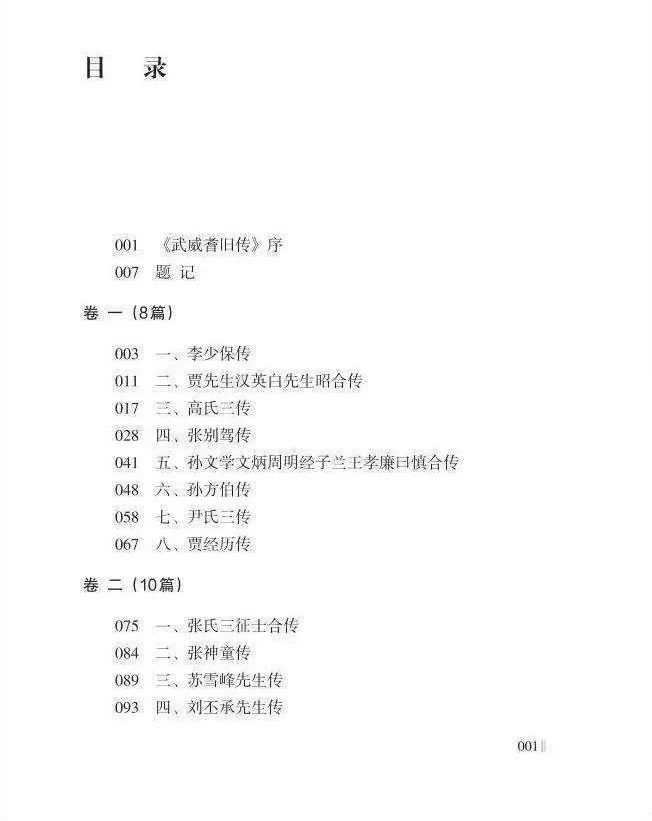 目 录

001 《武威耆旧传》序
007 题 记

卷 一（8篇）

003 一、李少保传
011 二、贾先生汉英白先生昭合传
017 三、高氏三传
028 四、张别驾传
041 五、孙文学文炳周明经子兰王孝廉曰慎合传
048 六、孙方伯传
058 七、尹氏三传
067 八、贾经历传

卷 二（10篇）

075 一、张氏三征士合传
084 二、张神童传
089 三、苏雪峰先生传
093 四、刘丕承先生传

001